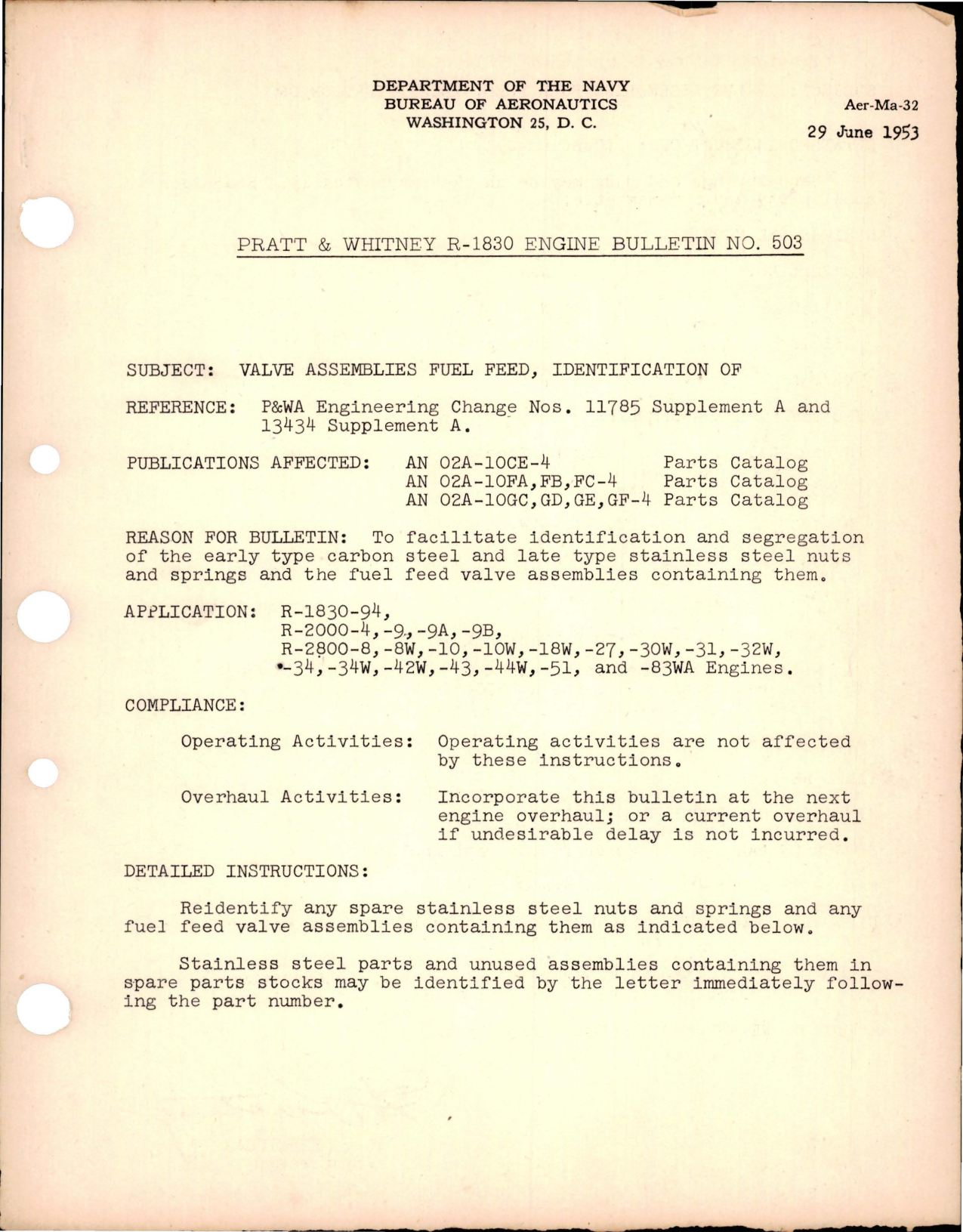 DEPARTMENT OF THE NAVY
BUREAU OF AERONAUTICS
WASHINGTON 25, D. C.

Aer-Ma-32
29 June 1953

PRATT & WHITNEY R-1830 ENGINE BULLETIN NO. 503

SUBJECT: VALVE ASSEMBLIES FUEL FEED, IDENTIFICATION OF

REFERENCE: P&WA Engineering Change Nos. 11785 Supplement A and 13434 Supplement A.

PUBLICATIONS AFFECTED: AN 02A-10CE-4 Parts Catalog
AN 02A-10FA,FB,FC-4 Parts Catalog
AN 02A-10GC,GD,GE,GF-4 Parts Catalog

REASON FOR BULLETIN: To facilitate identification and segregation of the early type carbon steel and late type stainless steel nuts and springs and the fuel feed valve assemblies containing them.

APPLICATION: R-1830-94,
R-2000-4,-9,-9A,-9B,
R-2800-8,-8W,-10,-10W,-18W,-27,-30W,-31,-32W,
-34,-34W,-42W,-43,-44W,-51, and -83WA Engines.

COMPLIANCE:

Operating Activities: Operating activities are not affected by these instructions.

Overhaul Activities: Incorporate this bulletin at the next engine overhaul; or a current overhaul if undesirable delay is not incurred.

DETAILED INSTRUCTIONS:

Reidentify any spare stainless steel nuts and springs and any fuel feed valve assemblies containing them as indicated below.

Stainless steel parts and unused assemblies containing them in spare parts stocks may be identified by the letter immediately following the part number.